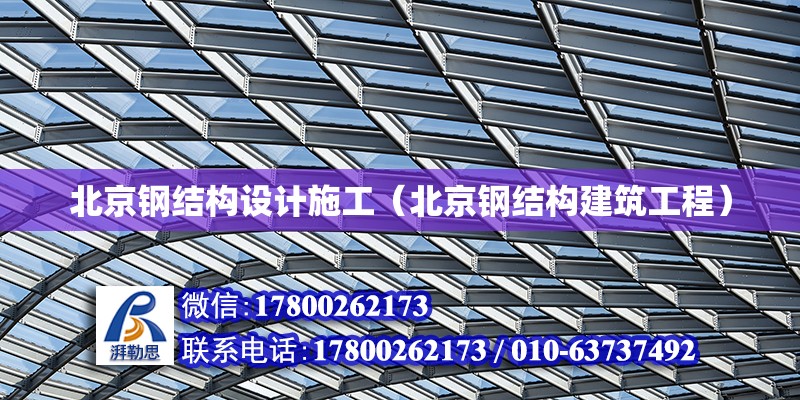 北京钢结构设计施工（北京钢结构建筑工程）

湃勒思

微信:17800262173

联系电话:17800262173 / 010-63737492